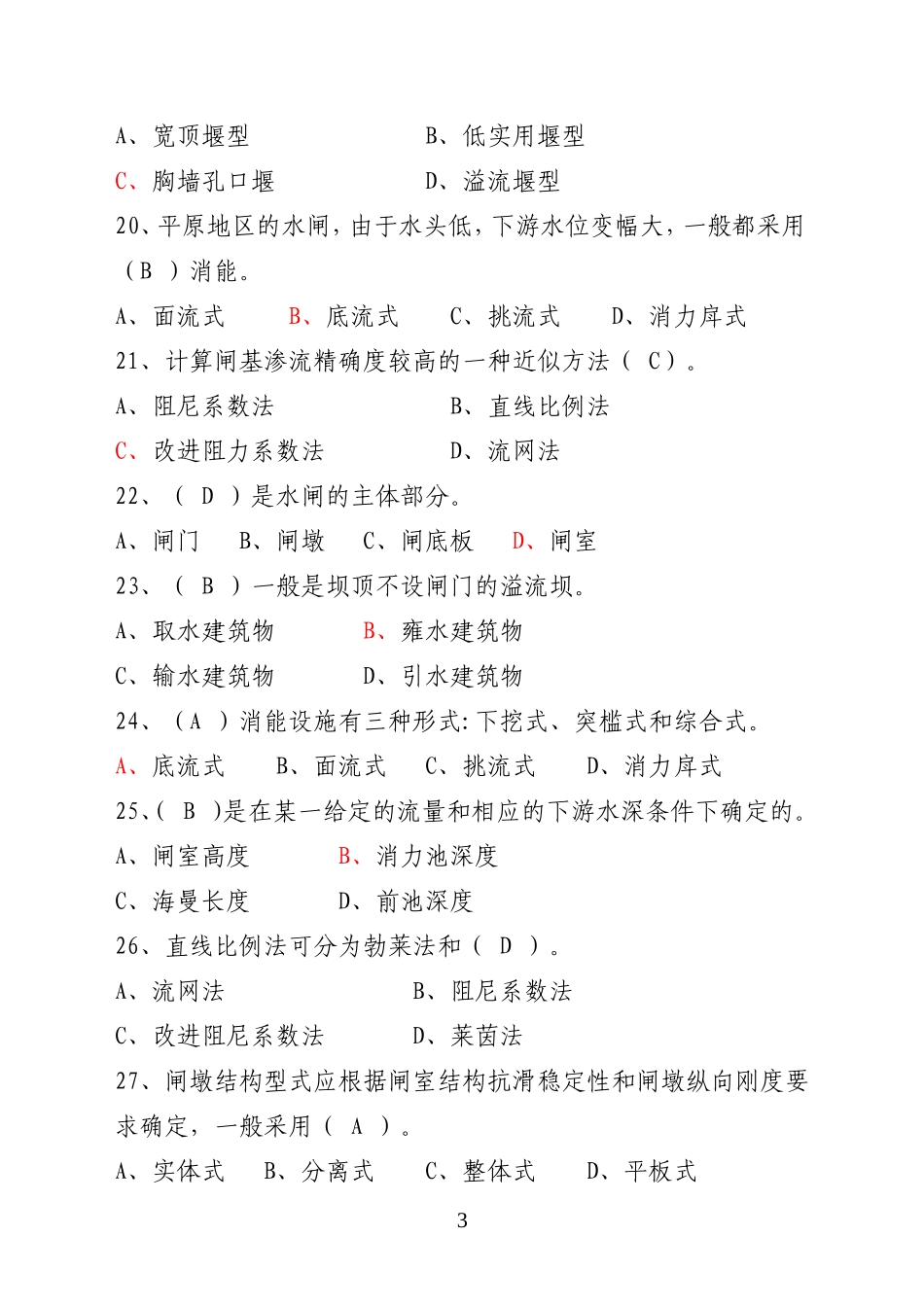 A、宽顶堰型　　　　　　　B、低实用堰型

C、胸墙孔口堰　　　　　　D、溢流堰型

20、平原地区的水闸，由于水头低，下游水位变幅大，一般都采用（B ）消能。

A、面流式　　B、底流式　　C、挑流式　　D、消力戽式

21、计算闸基渗流精确度较高的一种近似方法（ C）。

A、阻尼系数法　　　　　　B、直线比例法

C、改进阻力系数法　　　　D、流网法

22、（ D ）是水闸的主体部分。

A、闸门　B、闸墩　C、闸底板　D、闸室

23、（ B ）一般是坝顶不设闸门的溢流坝。

A、取水建筑物　　　　B、雍水建筑物

C、输水建筑物　　　　D、引水建筑物

24、（A ）消能设施有三种形式:下挖式、突槛式和综合式。

A、底流式　　B、面流式　　C、挑流式　　D、消力戽式

25、( B )是在某一给定的流量和相应的下游水深条件下确定的。

A、闸室高度　　　　B、消力池深度

C、海曼长度　　　　D、前池深度

26、直线比例法可分为勃莱法和（ D ）。

A、流网法　　　　　　　B、阻尼系数法

C、改进阻尼系数法　　　D、莱茵法

27、闸墩结构型式应根据闸室结构抗滑稳定性和闸墩纵向刚度要求确定，一般采用（ A ）。

A、实体式　B、分离式　C、整体式　D、平板式

3